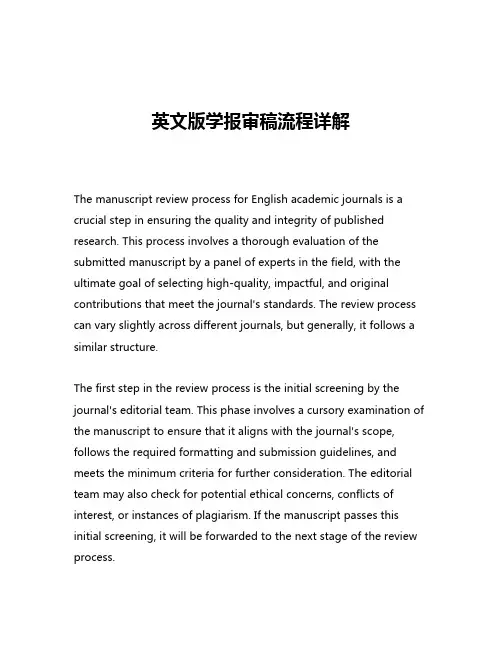 英文版学报审稿流程详解

The manuscript review process for English academic journals is a crucial step in ensuring the quality and integrity of published research. This process involves a thorough evaluation of the submitted manuscript by a panel of experts in the field, with the ultimate goal of selecting high-quality, impactful, and original contributions that meet the journal's standards. The review process can vary slightly across different journals, but generally, it follows a similar structure.

The first step in the review process is the initial screening by the journal's editorial team. This phase involves a cursory examination of the manuscript to ensure that it aligns with the journal's scope, follows the required formatting and submission guidelines, and meets the minimum criteria for further consideration. The editorial team may also check for potential ethical concerns, conflicts of interest, or instances of plagiarism. If the manuscript passes this initial screening, it will be forwarded to the next stage of the review process.